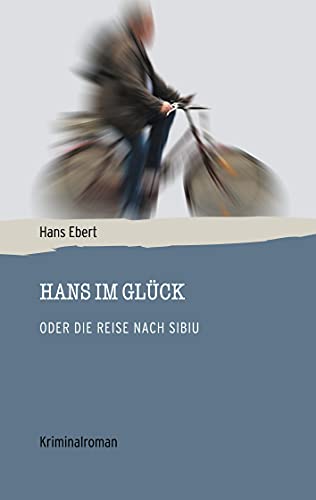 Hans Ebert

HANS IM GLÜCK

ODER DIE REISE NACH SIBIU

Kriminalroman